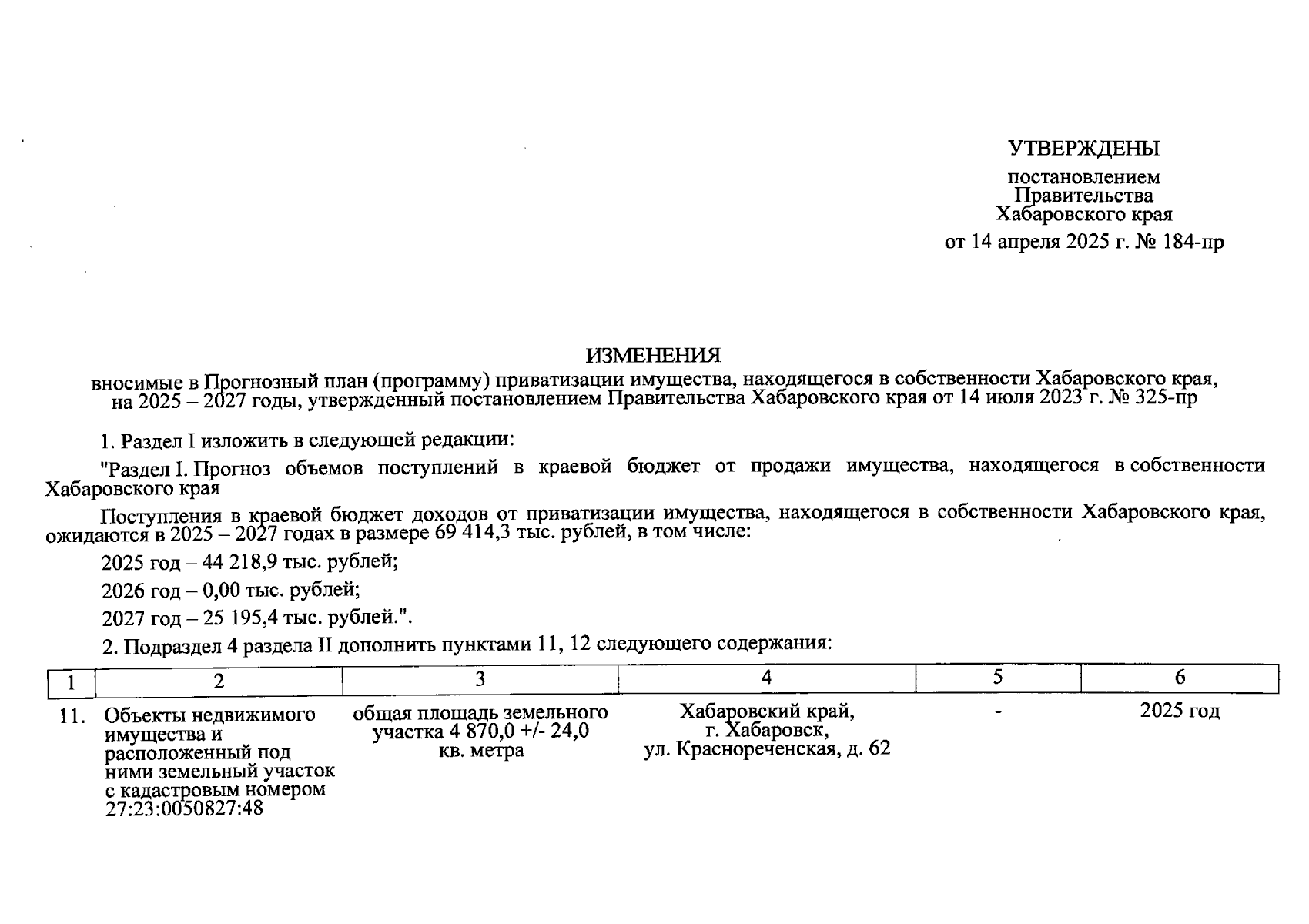 УТВЕРЖДЕНЫ

постановлением Правительства Хабаровского края

от 14 апреля 2025 г. № 184-пр

ИЗМЕНЕНИЯ

вносимые в Прогнозный план (программу) приватизации имущества, находящегося в собственности Хабаровского края, на 2025 – 2027 годы, утвержденный постановлением Правительства Хабаровского края от 14 июля 2023 г. № 325-пр

1. Раздел I изложить в следующей редакции:

"Раздел I. Прогноз объемов поступлений в краевой бюджет от продажи имущества, находящегося в собственности Хабаровского края

Поступления в краевой бюджет доходов от приватизации имущества, находящегося в собственности Хабаровского края, ожидаются в 2025 – 2027 годах в размере 69 414,3 тыс. рублей, в том числе:

2025 год – 44 218,9 тыс. рублей;

2026 год – 0,00 тыс. рублей;

2027 год – 25 195,4 тыс. рублей.".

2. Подраздел 4 раздела II дополнить пунктами 11, 12 следующего содержания:

| 1 | 2 | 3 | 4 | 5 | 6 |
|---|---|---|---|---|---|
| 11. | Объекты недвижимого имущества и расположенный под ними земельный участок с кадастровым номером 27:23:0050827:48 | общая площадь земельного участка 4 870,0 +/- 24,0 кв. метра | Хабаровский край, г. Хабаровск, ул. Краснореченская, д. 62 | - | 2025 год |